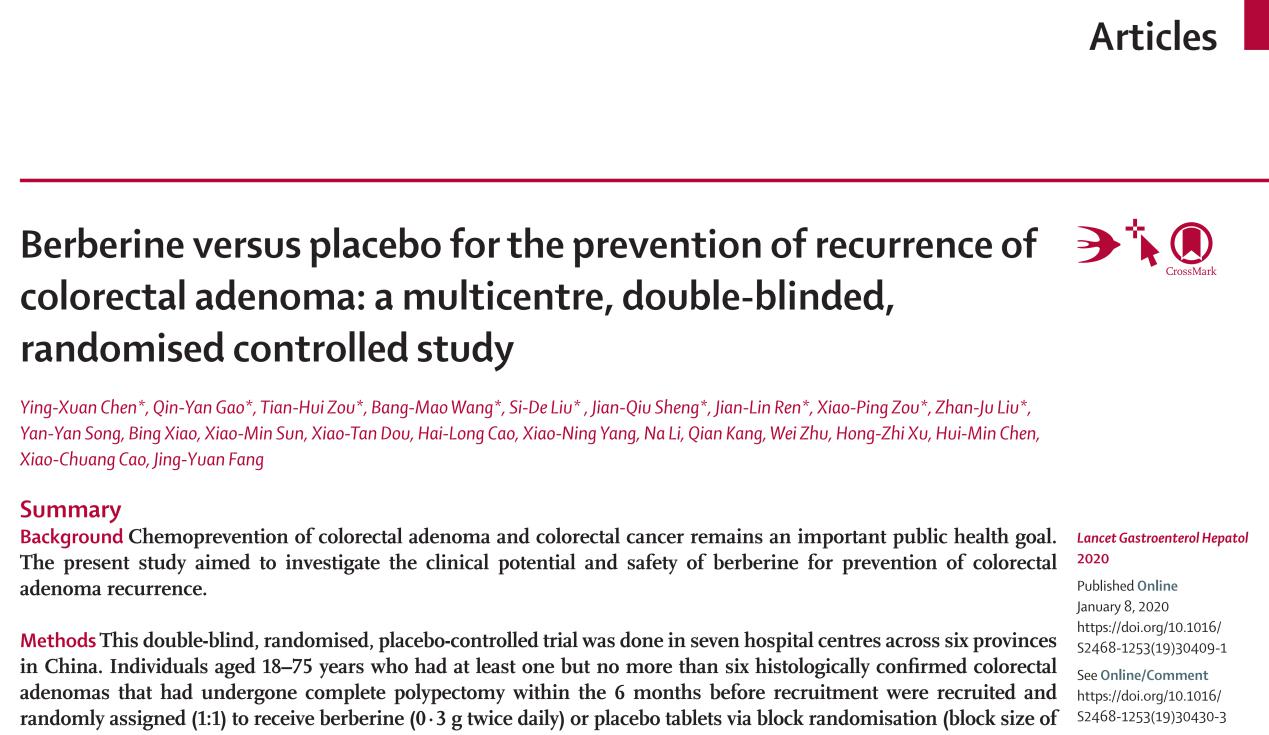 Articles

Berberine versus placebo for the prevention of recurrence of colorectal adenoma: a multicentre, double-blinded, randomised controlled study

CrossMark

Ying-Xuan Chen*, Qin-Yan Gao*, Tian-Hui Zou*, Bang-Mao Wang*, Si-De Liu* , Jian-Qiu Sheng*, Jian-Lin Ren*, Xiao-Ping Zou*, Zhan-Ju Liu*, Yan-Yan Song, Bing Xiao, Xiao-Min Sun, Xiao-Tan Dou, Hai-Long Cao, Xiao-Ning Yang, Na Li, Qian Kang, Wei Zhu, Hong-Zhi Xu, Hui-Min Chen, Xiao-Chuang Cao, Jing-Yuan Fang

Summary

Background Chemoprevention of colorectal adenoma and colorectal cancer remains an important public health goal. The present study aimed to investigate the clinical potential and safety of berberine for prevention of colorectal adenoma recurrence.

Methods This double-blind, randomised, placebo-controlled trial was done in seven hospital centres across six provinces in China. Individuals aged 18–75 years who had at least one but no more than six histologically confirmed colorectal adenomas that had undergone complete polypectomy within the 6 months before recruitment were recruited and randomly assigned (1:1) to receive berberine (0·3 g twice daily) or placebo tablets via block randomisation (block size of

Lancet Gastroenterol Hepatol 2020

Published Online January 8, 2020 https://doi.org/10.1016/S2468-1253(19)30409-1

See Online/Comment https://doi.org/10.1016/S2468-1253(19)30430-3